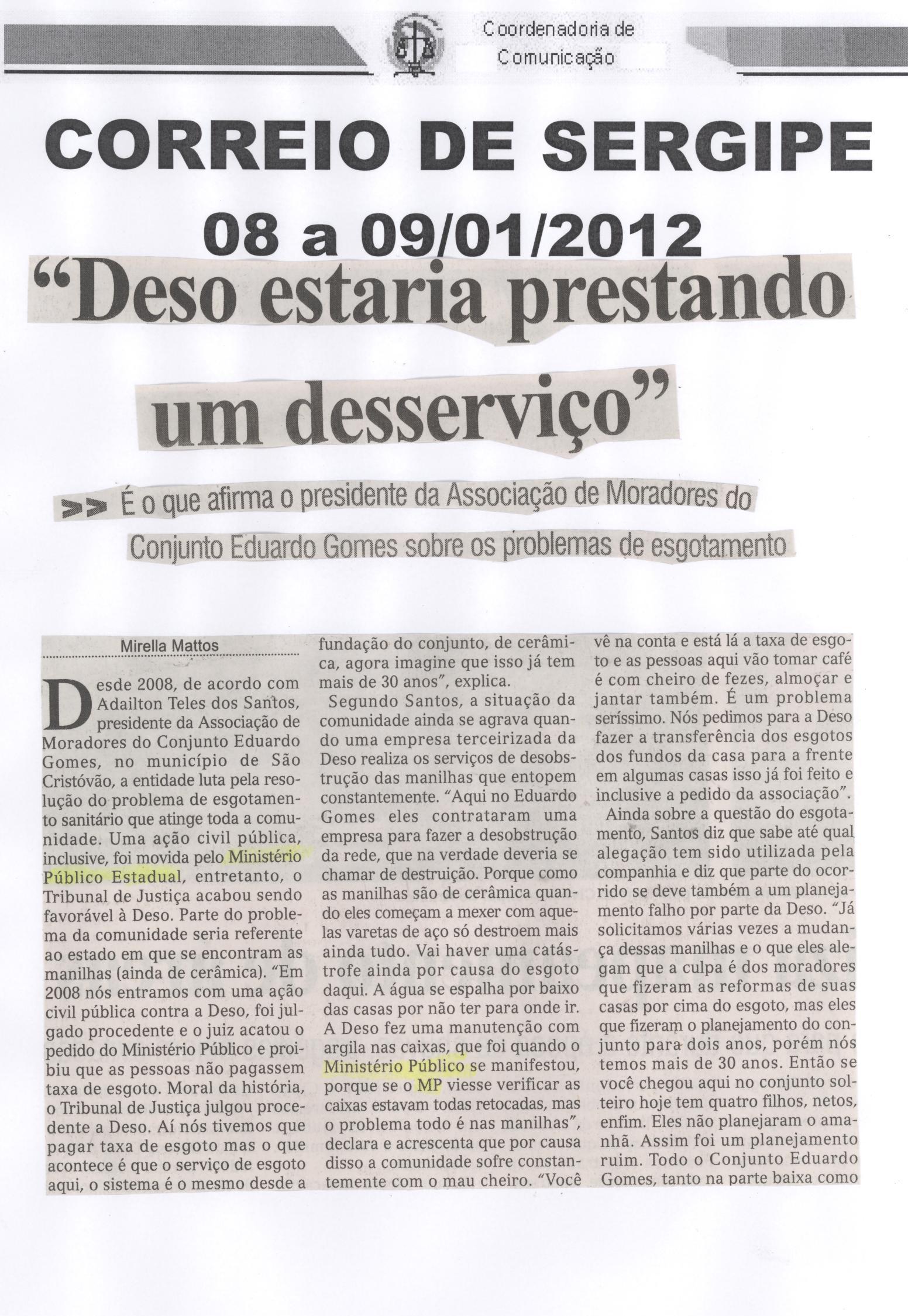 Coordenadoria de Comunicação

CORREIO DE SERGIPE

08 a 09/01/2012

"Deso estaria prestando um desserviço"

>> É o que afirma o presidente da Associação de Moradores do Conjunto Eduardo Gomes sobre os problemas de esgotamento

Mirella Mattos

Desde 2008, de acordo com Adailton Teles dos Santos, presidente da Associação de Moradores do Conjunto Eduardo Gomes, no município de São Cristóvão, a entidade luta pela resolução do problema de esgotamento sanitário que atinge toda a comunidade. Uma ação civil pública, inclusive, foi movida pelo Ministério Público Estadual, entretanto, o Tribunal de Justiça acabou sendo favorável à Deso. Parte do problema da comunidade seria referente ao estado em que se encontram as manilhas (ainda de cerâmica). "Em 2008 nós entramos com uma ação civil pública contra a Deso, foi julgado procedente e o juiz acatou o pedido do Ministério Público e proibiu que as pessoas não pagassem taxa de esgoto. Moral da história, o Tribunal de Justiça julgou procedente a Deso. Aí nós tivemos que pagar taxa de esgoto mas o que acontece é que o serviço de esgoto aqui, o sistema é o mesmo desde a fundação do conjunto, de cerâmica, agora imagine que isso já tem mais de 30 anos", explica.

Segundo Santos, a situação da comunidade ainda se agrava quando uma empresa terceirizada da Deso realiza os serviços de desobstrução das manilhas que entopem constantemente. "Aqui no Eduardo Gomes eles contrataram uma empresa para fazer a desobstrução da rede, que na verdade deveria se chamar de destruição. Porque como as manilhas são de cerâmica quando eles começam a mexer com aquelas varetas de aço só destroem mais ainda tudo. Vai haver uma catástrofe ainda por causa do esgoto daqui. A água se espalha por baixo das casas por não ter para onde ir. A Deso fez uma manutenção com argila nas caixas, que foi quando o Ministério Público se manifestou, porque se o MP viesse verificar as caixas estavam todas retocadas, mas o problema todo é nas manilhas", declara e acrescenta que por causa disso a comunidade sofre constantemente com o mau cheiro. "Você vê na conta e está lá a taxa de esgoto e as pessoas aqui vão tomar café é com cheiro de fezes, almoçar e jantar também. É um problema seríssimo. Nós pedimos para a Deso fazer a transferência dos esgotos dos fundos da casa para a frente em algumas casas isso já foi feito e inclusive a pedido da associação".

Ainda sobre a questão do esgotamento, Santos diz que sabe até qual alegação tem sido utilizada pela companhia e diz que parte do ocorrido se deve também a um planejamento falho por parte da Deso. "Já solicitamos várias vezes a mudança dessas manilhas e o que eles alegam que a culpa é dos moradores que fizeram as reformas de suas casas por cima do esgoto, mas eles que fizeram o planejamento do conjunto para dois anos, porém nós temos mais de 30 anos. Então se você chegou aqui no conjunto solteiro hoje tem quatro filhos, netos, enfim. Eles não planejaram o amanhã. Assim foi um planejamento ruim. Todo o Conjunto Eduardo Gomes, tanto na parte baixa como